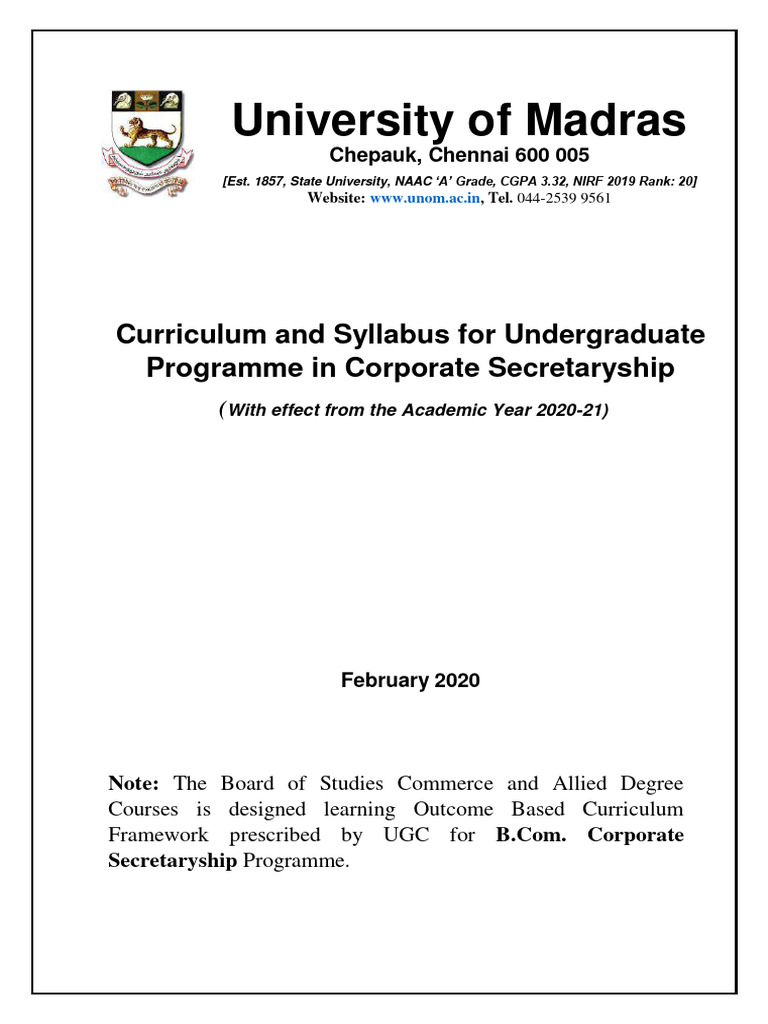 University of Madras
Chepauk, Chennai 600 005
[Est. 1857, State University, NAAC 'A' Grade, CGPA 3.32, NIRF 2019 Rank: 20]
Website: www.unom.ac.in, Tel. 044-2539 9561

Curriculum and Syllabus for Undergraduate Programme in Corporate Secretaryship
(With effect from the Academic Year 2020-21)

February 2020

Note: The Board of Studies Commerce and Allied Degree Courses is designed learning Outcome Based Curriculum Framework prescribed by UGC for B.Com. Corporate Secretaryship Programme.